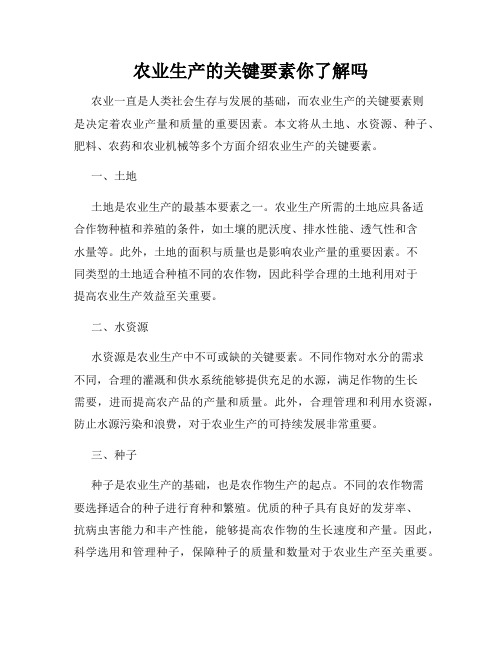 农业生产的关键要素你了解吗

农业一直是人类社会生存与发展的基础，而农业生产的关键要素则是决定着农业产量和质量的重要因素。本文将从土地、水资源、种子、肥料、农药和农业机械等多个方面介绍农业生产的关键要素。

一、土地

土地是农业生产的最基本要素之一。农业生产所需的土地应具备适合作物种植和养殖的条件，如土壤的肥沃度、排水性能、透气性和含水量等。此外，土地的面积与质量也是影响农业产量的重要因素。不同类型的土地适合种植不同的农作物，因此科学合理的土地利用对于提高农业生产效益至关重要。

二、水资源

水资源是农业生产中不可或缺的关键要素。不同作物对水分的需求不同，合理的灌溉和供水系统能够提供充足的水源，满足作物的生长需要，进而提高农产品的产量和质量。此外，合理管理和利用水资源，防止水源污染和浪费，对于农业生产的可持续发展非常重要。

三、种子

种子是农业生产的基础，也是农作物生产的起点。不同的农作物需要选择适合的种子进行育种和繁殖。优质的种子具有良好的发芽率、抗病虫害能力和丰产性能，能够提高农作物的生长速度和产量。因此，科学选用和管理种子，保障种子的质量和数量对于农业生产至关重要。